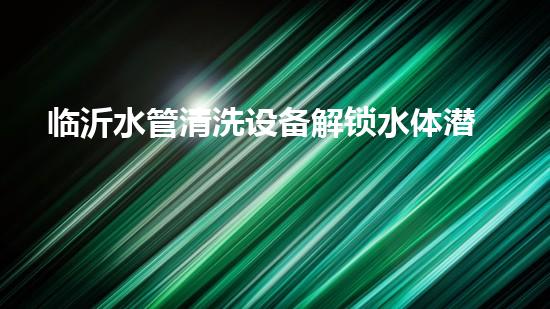 临沂水管清洗设备解锁水体潜